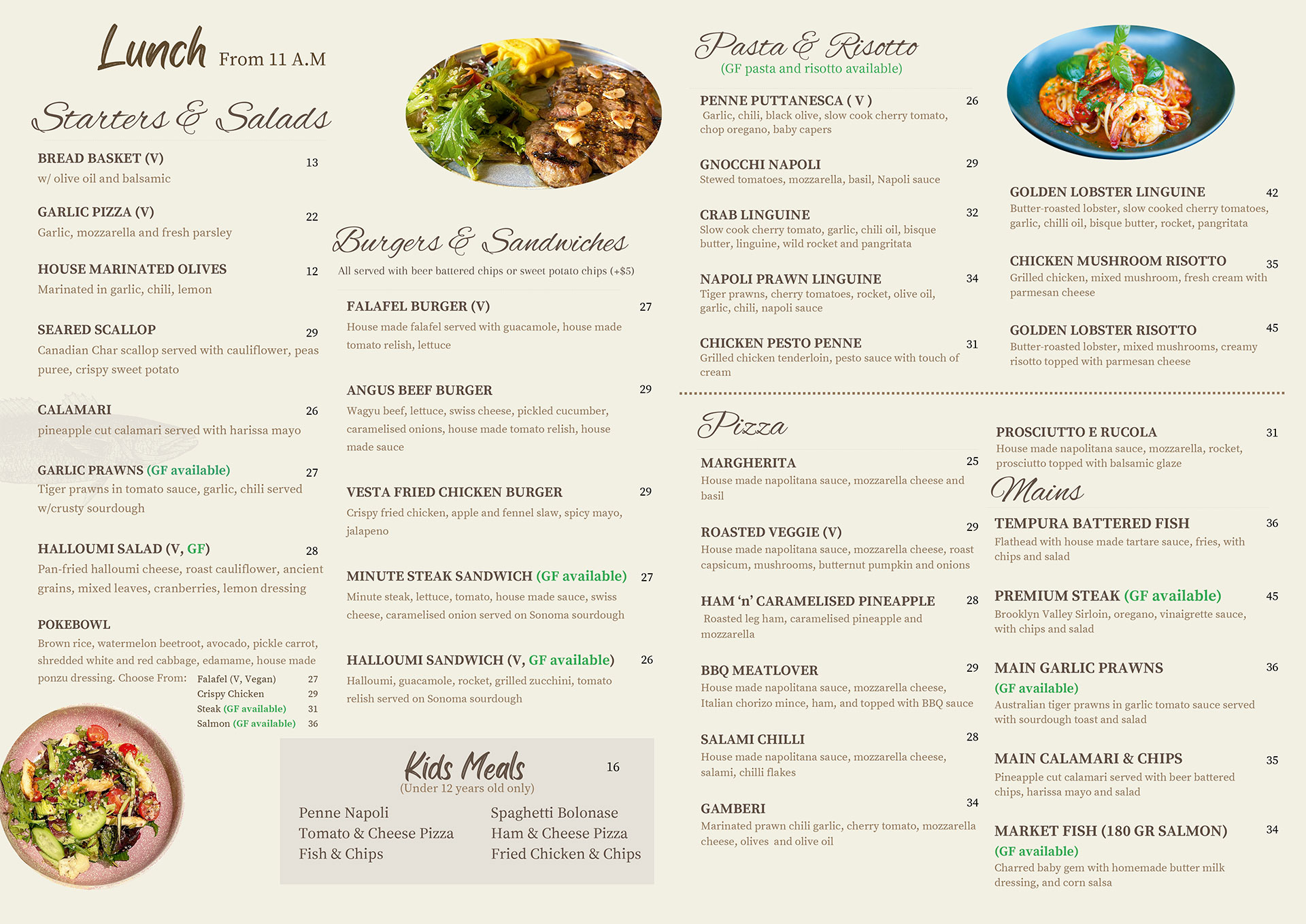 Lunch From 11 A.M

Starters & Salads

BREAD BASKET (V) 13
w/ olive oil and balsamic

GARLIC PIZZA (V) 22
Garlic, mozzarella and fresh parsley

HOUSE MARINATED OLIVES 12
Marinated in garlic, chili, lemon

SEARED SCALLOP 29
Canadian Char scallop served with cauliflower, peas puree, crispy sweet potato

CALAMARI 26
pineapple cut calamari served with harissa mayo

GARLIC PRAWNS (GF available) 27
Tiger prawns in tomato sauce, garlic, chili served w/crusty sourdough

HALLOUMI SALAD (V, GF) 28
Pan-fried halloumi cheese, roast cauliflower, ancient grains, mixed leaves, cranberries, lemon dressing

POKEBOWL
Brown rice, watermelon beetroot, avocado, pickle carrot, shredded white and red cabbage, edamame, house made ponzu dressing. Choose From:
Falafel (V, Vegan) 27
Crispy Chicken 29
Steak (GF available) 31
Salmon (GF available) 36

Burgers & Sandwiches
All served with beer battered chips or sweet potato chips (+$5)

FALAFEL BURGER (V) 27
House made falafel served with guacamole, house made tomato relish, lettuce

ANGUS BEEF BURGER 29
Wagyu beef, lettuce, swiss cheese, pickled cucumber, caramelised onions, house made tomato relish, house made sauce

VESTA FRIED CHICKEN BURGER 29
Crispy fried chicken, apple and fennel slaw, spicy mayo, jalapeno

MINUTE STEAK SANDWICH (GF available) 27
Minute steak, lettuce, tomato, house made sauce, swiss cheese, caramelised onion served on Sonoma sourdough

HALLOUMI SANDWICH (V, GF available) 26
Halloumi, guacamole, rocket, grilled zucchini, tomato relish served on Sonoma sourdough

Kids Meals 16
(Under 12 years old only)
Penne Napoli
Tomato & Cheese Pizza
Fish & Chips
Spaghetti Bolonase
Ham & Cheese Pizza
Fried Chicken & Chips

Pasta & Risotto
(GF pasta and risotto available)

PENNE PUTTANESCA ( V ) 26
Garlic, chili, black olive, slow cook cherry tomato, chop oregano, baby capers

GNOCCHI NAPOLI 29
Stewed tomatoes, mozzarella, basil, Napoli sauce

CRAB LINGUINE 32
Slow cook cherry tomato, garlic, chili oil, bisque butter, linguine, wild rocket and pangritata

NAPOLI PRAWN LINGUINE 34
Tiger prawns, cherry tomatoes, rocket, olive oil, garlic, chili, napoli sauce

CHICKEN PESTO PENNE 31
Grilled chicken tenderloin, pesto sauce with touch of cream

GOLDEN LOBSTER LINGUINE 42
Butter-roasted lobster, slow cooked cherry tomatoes, garlic, chilli oil, bisque butter, rocket, pangritata

CHICKEN MUSHROOM RISOTTO 35
Grilled chicken, mixed mushroom, fresh cream with parmesan cheese

GOLDEN LOBSTER RISOTTO 45
Butter-roasted lobster, mixed mushrooms, creamy risotto topped with parmesan cheese

Pizza

MARGHERITA 25
House made napolitana sauce, mozzarella cheese and basil

ROASTED VEGGIE (V) 29
House made napolitana sauce, mozzarella cheese, roast capsicum, mushrooms, butternut pumpkin and onions

HAM 'n' CARAMELISED PINEAPPLE 28
Roasted leg ham, caramelised pineapple and mozzarella

BBQ MEATLOVER 29
House made napolitana sauce, mozzarella cheese, Italian chorizo mince, ham, and topped with BBQ sauce

SALAMI CHILLI 28
House made napolitana sauce, mozzarella cheese, salami, chilli flakes

GAMBERI 34
Marinated prawn chili garlic, cherry tomato, mozzarella cheese, olives and olive oil

PROSCIUTTO E RUCOLA 31
House made napolitana sauce, mozzarella, rocket, prosciutto topped with balsamic glaze

Mains

TEMPURA BATTERED FISH 36
Flathead with house made tartare sauce, fries, with chips and salad

PREMIUM STEAK (GF available) 45
Brooklyn Valley Sirloin, oregano, vinaigrette sauce, with chips and salad

MAIN GARLIC PRAWNS 36
(GF available)
Australian tiger prawns in garlic tomato sauce served with sourdough toast and salad

MAIN CALAMARI & CHIPS 35
Pineapple cut calamari served with beer battered chips, harissa mayo and salad

MARKET FISH (180 GR SALMON) 34
(GF available)
Charred baby gem with homemade butter milk dressing, and corn salsa